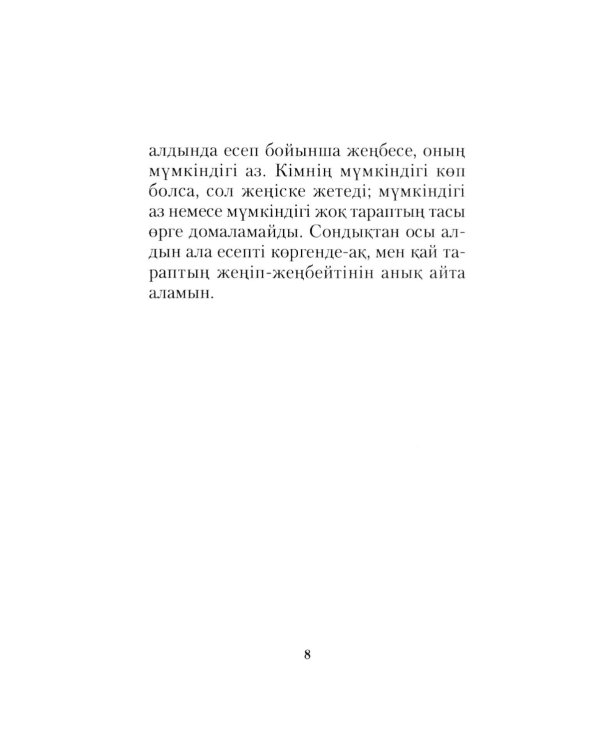 алдында есеп бойынша жеңбесе, оның мүмкіндігі аз. Кімнің мүмкіндігі көп болса, сол жеңіске жетеді; мүмкіндігі аз немесе мүмкіндігі жоқ тараптың тасы өрге домаламайды. Сондықтан осы алдын ала есепті көргенде-ақ, мен қай тараптың жеңіп-жеңбейтінін анық айта аламын.

8